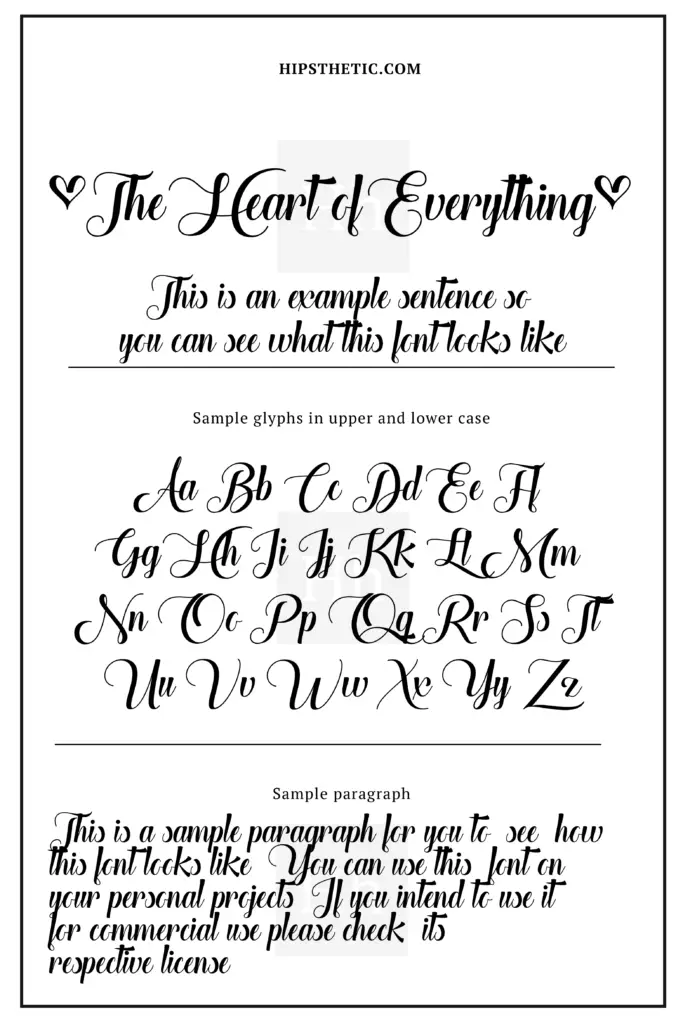 HIPSTHETIC.COM

The Heart of Everything

This is an example sentence so you can see what this font looks like

Sample glyphs in upper and lower case

Aa Bb Cc Dd Ee Ff
Gg Hh Ii Jj Kk Ll Mm
Nn Oo Pp Qq Rr Ss Tt
Uu Vv Ww Xx Yy Zz

Sample paragraph

This is a sample paragraph for you to see how this font looks like You can use this font on your personal projects If you intend to use it for commercial use please check its respective license